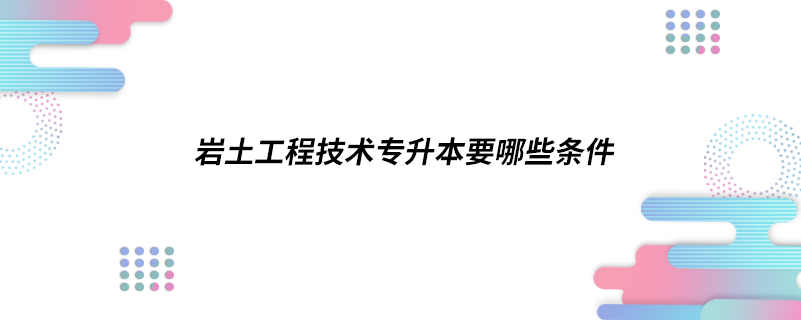 岩土工程技术专升本要哪些条件